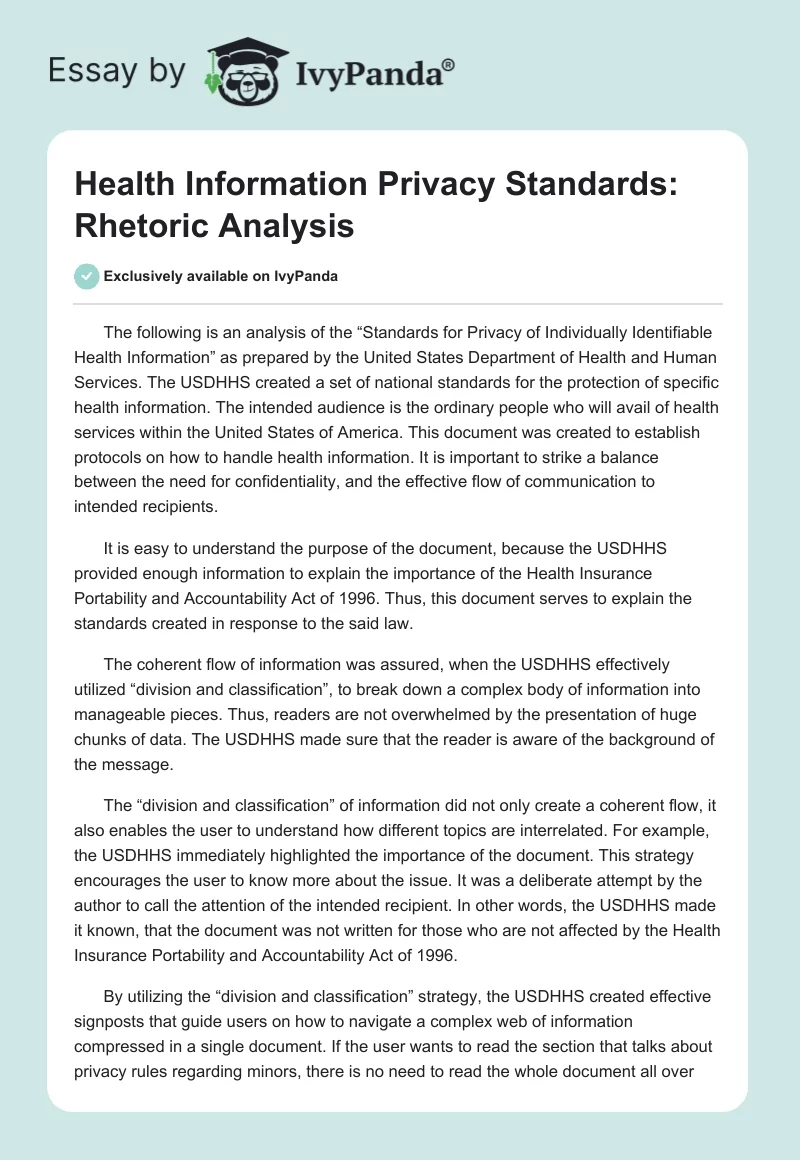 Essay by IvyPanda®

Health Information Privacy Standards: Rhetoric Analysis

Exclusively available on IvyPanda

The following is an analysis of the “Standards for Privacy of Individually Identifiable Health Information” as prepared by the United States Department of Health and Human Services. The USDHHS created a set of national standards for the protection of specific health information. The intended audience is the ordinary people who will avail of health services within the United States of America. This document was created to establish protocols on how to handle health information. It is important to strike a balance between the need for confidentiality, and the effective flow of communication to intended recipients.

It is easy to understand the purpose of the document, because the USDHHS provided enough information to explain the importance of the Health Insurance Portability and Accountability Act of 1996. Thus, this document serves to explain the standards created in response to the said law.

The coherent flow of information was assured, when the USDHHS effectively utilized “division and classification”, to break down a complex body of information into manageable pieces. Thus, readers are not overwhelmed by the presentation of huge chunks of data. The USDHHS made sure that the reader is aware of the background of the message.

The “division and classification” of information did not only create a coherent flow, it also enables the user to understand how different topics are interrelated. For example, the USDHHS immediately highlighted the importance of the document. This strategy encourages the user to know more about the issue. It was a deliberate attempt by the author to call the attention of the intended recipient. In other words, the USDHHS made it known, that the document was not written for those who are not affected by the Health Insurance Portability and Accountability Act of 1996.

By utilizing the “division and classification” strategy, the USDHHS created effective signposts that guide users on how to navigate a complex web of information compressed in a single document. If the user wants to read the section that talks about privacy rules regarding minors, there is no need to read the whole document all over